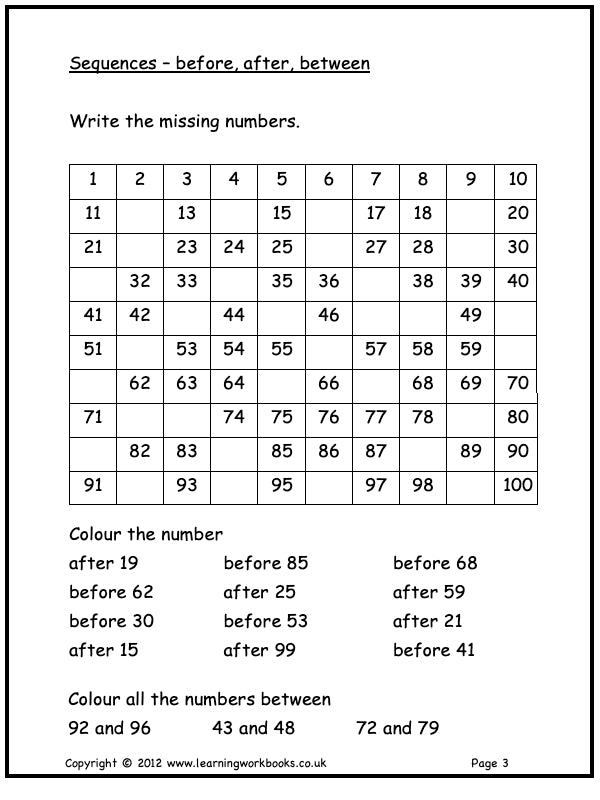 Sequences – before, after, between

Write the missing numbers.

| 1 | 2 | 3 | 4 | 5 | 6 | 7 | 8 | 9 | 10 |
|---|---|---|---|---|---|---|---|---|---|
| 11 | | 13 | | 15 | | 17 | 18 | | 20 |
| 21 | | 23 | 24 | 25 | | 27 | 28 | | 30 |
| | 32 | 33 | | 35 | 36 | | 38 | 39 | 40 |
| 41 | 42 | | 44 | | 46 | | | 49 | |
| 51 | | 53 | 54 | 55 | | 57 | 58 | 59 | |
| | 62 | 63 | 64 | | 66 | | 68 | 69 | 70 |
| 71 | | | 74 | 75 | 76 | 77 | 78 | | 80 |
| | 82 | 83 | | 85 | 86 | 87 | | 89 | 90 |
| 91 | | 93 | | 95 | | 97 | 98 | | 100 |

Colour the number

after 19

before 62

before 30

after 15

before 85

after 25

before 53

after 99

before 68

after 59

after 21

before 41

Colour all the numbers between

92 and 96

43 and 48

72 and 79

Copyright © 2012 www.learningworkbooks.co.uk

Page 3